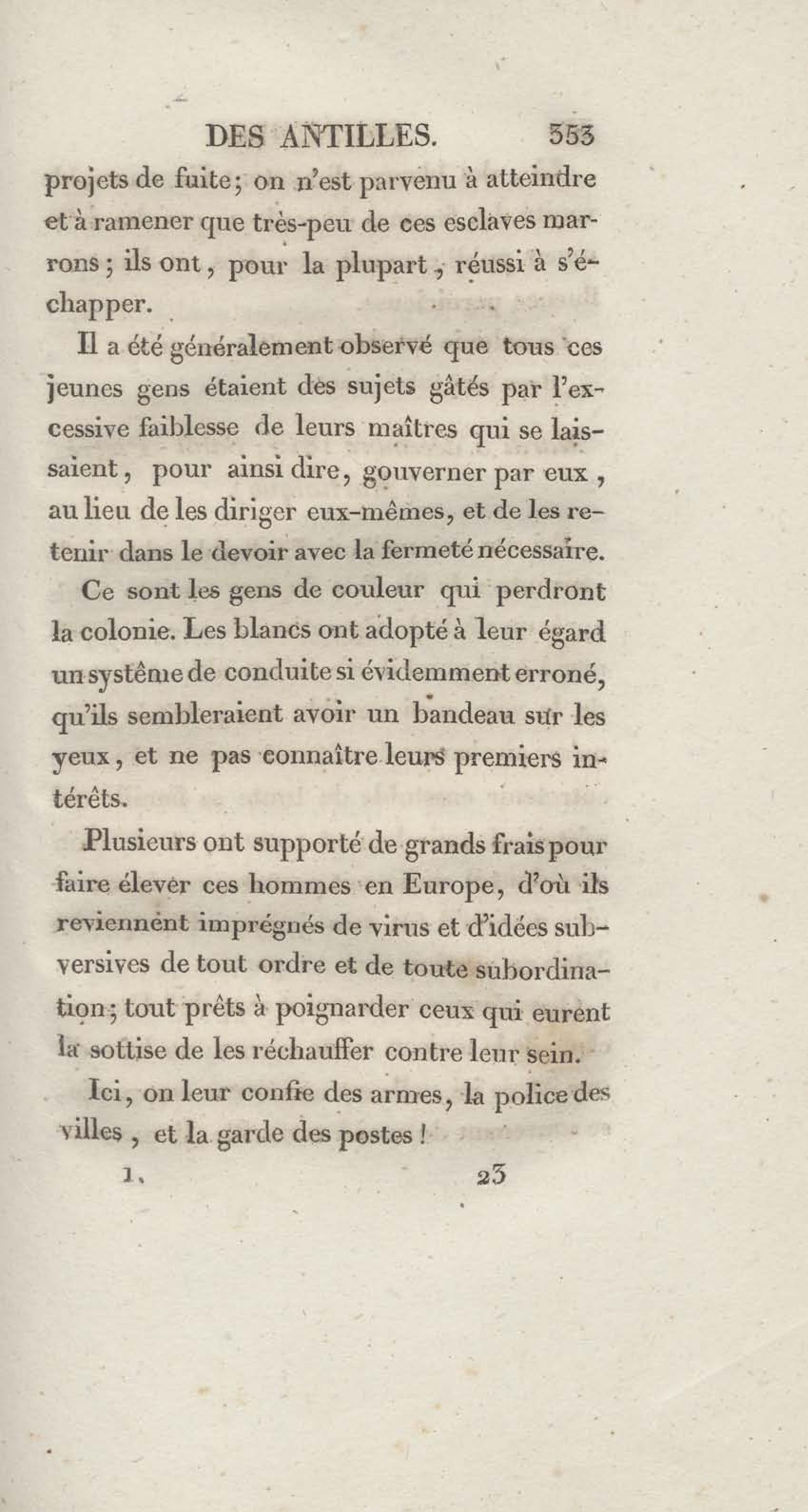 DES ANTILLES. 353

projets de fuite; on n'est parvenu à atteindre et à ramener que très-peu de ces esclaves marrons; ils ont, pour la plupart, réussi à s'échapper.

Il a été généralement observé que tous ces jeunes gens étaient des sujets gâtés par l'excessive faiblesse de leurs maîtres qui se laissaient, pour ainsi dire, gouverner par eux, au lieu de les diriger eux-mêmes, et de les retenir dans le devoir avec la fermeté nécessaire.

Ce sont les gens de couleur qui perdront la colonie. Les blancs ont adopté à leur égard un système de conduite si évidemment erroné, qu'ils sembleraient avoir un bandeau sur les yeux, et ne pas connaître leurs premiers intérêts.

Plusieurs ont supporté de grands frais pour faire élever ces hommes en Europe, d'où ils reviennent imprégnés de virus et d'idées subversives de tout ordre et de toute subordination; tout prêts à poignarder ceux qui eurent la sottise de les réchauffer contre leur sein.

Ici, on leur confie des armes, la police des villes, et la garde des postes!

1. 23